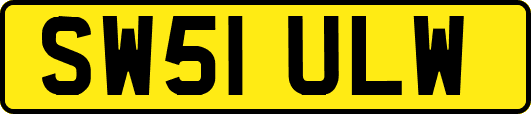 SW51 ULW